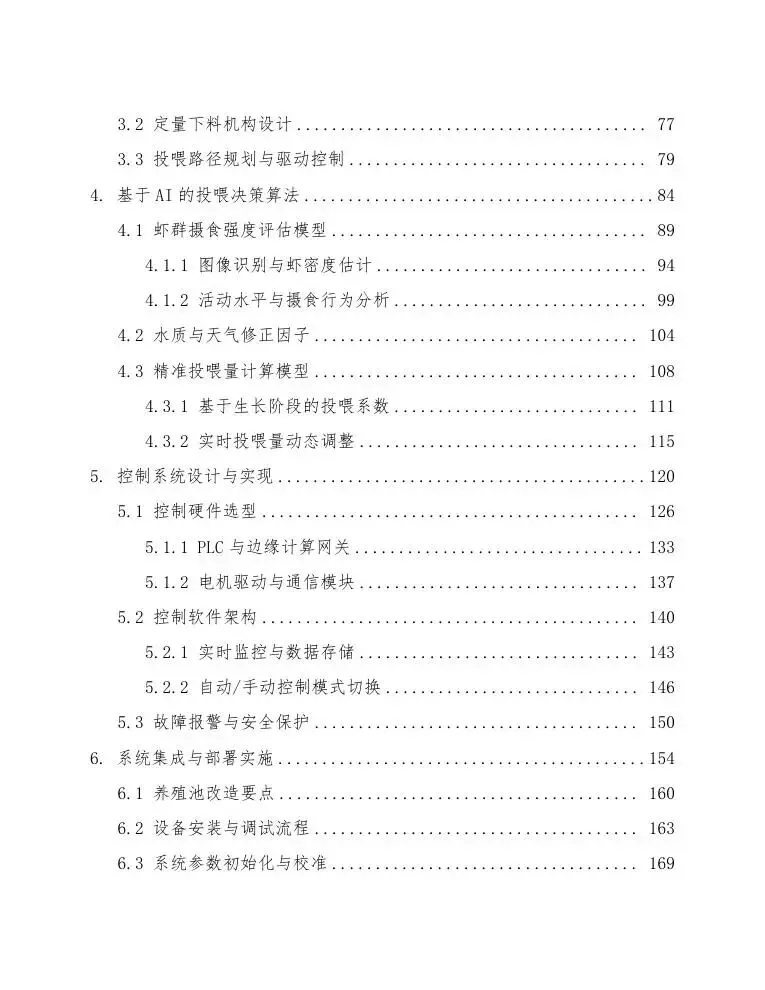 3.2 定量下料机构设计 77

3.3 投喂路径规划与驱动控制 79

4. 基于AI的投喂决策算法 84

4.1 虾群摄食强度评估模型 89

4.1.1 图像识别与虾密度估计 94

4.1.2 活动水平与摄食行为分析 99

4.2 水质与天气修正因子 104

4.3 精准投喂量计算模型 108

4.3.1 基于生长阶段的投喂系数 111

4.3.2 实时投喂量动态调整 115

5. 控制系统设计与实现 120

5.1 控制硬件选型 126

5.1.1 PLC与边缘计算网关 133

5.1.2 电机驱动与通信模块 137

5.2 控制软件架构 140

5.2.1 实时监控与数据存储 143

5.2.2 自动/手动控制模式切换 146

5.3 故障报警与安全保护 150

6. 系统集成与部署实施 154

6.1 养殖池改造要点 160

6.2 设备安装与调试流程 163

6.3 系统参数初始化与校准 169